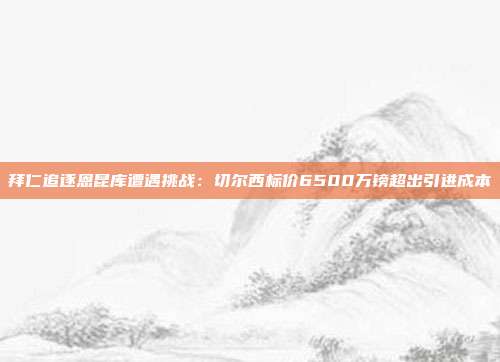 拜仁追逐恩昆库遭遇挑战：切尔西标价6500万镑超出引进成本